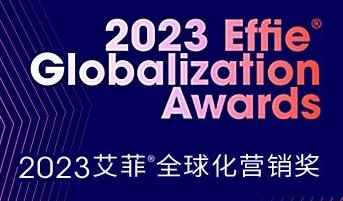 2023 Effie®
Globalization
Awards

2023艾菲®全球化营销奖